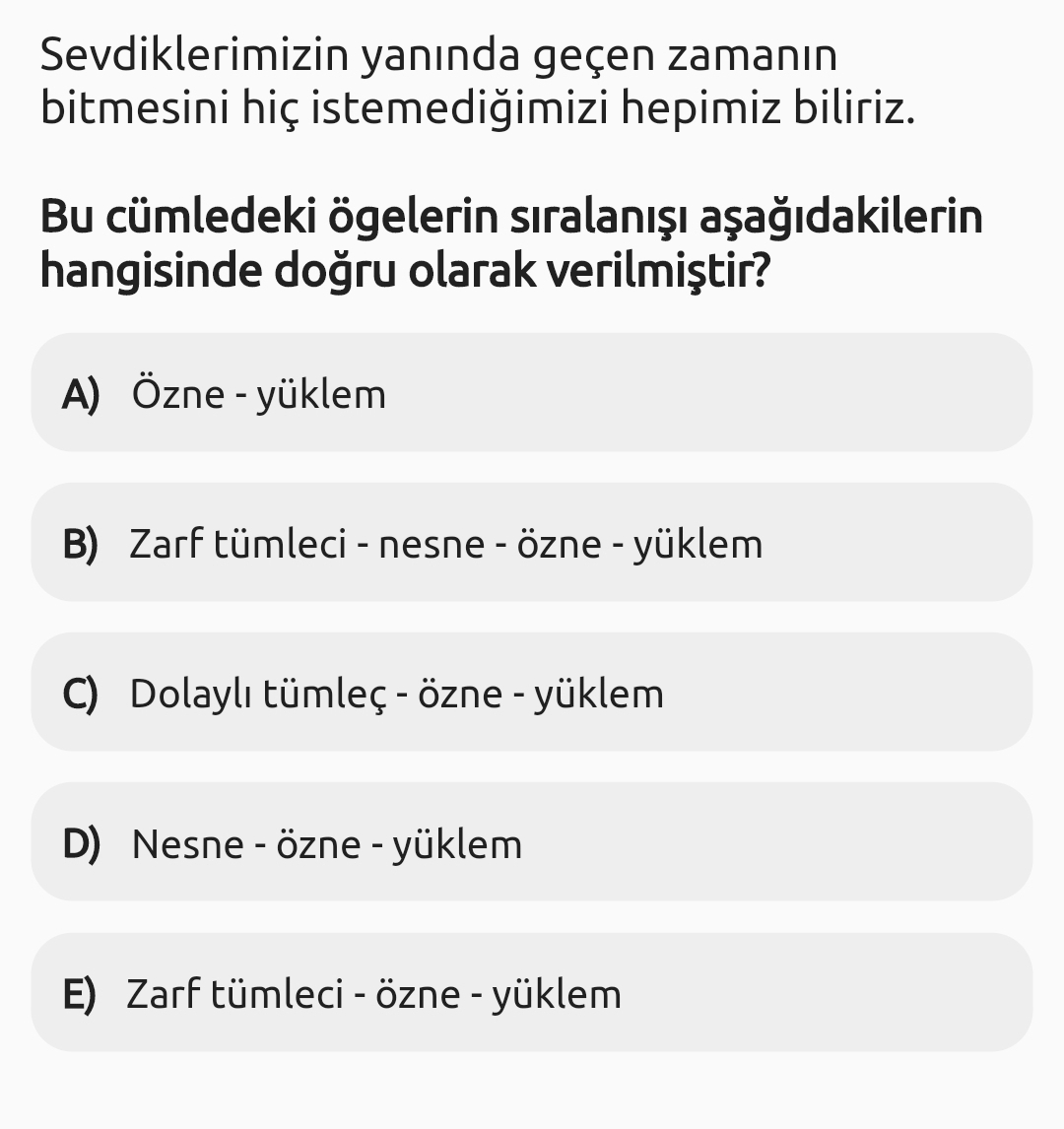 Sevdiklerimizin yanında geçen zamanın bitmesini hiç istemediğimizi hepimiz biliriz.

Bu cümledeki ögelerin sıralanışı aşağıdakilerin hangisinde doğru olarak verilmiştir?

A) Özne - yüklem

B) Zarf tümleci - nesne - özne - yüklem

C) Dolaylı tümleç - özne - yüklem

D) Nesne - özne - yüklem

E) Zarf tümleci - özne - yüklem